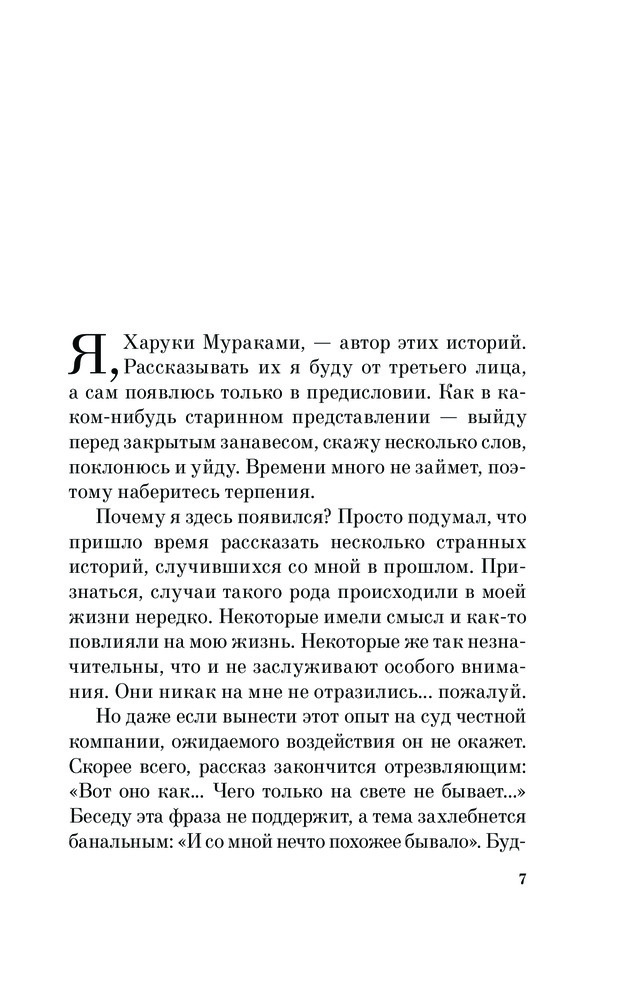 Я, Харуки Мураками, — автор этих историй. Рассказывать их я буду от третьего лица, а сам появлюсь только в предисловии. Как в каком-нибудь старинном представлении — выйду перед закрытым занавесом, скажу несколько слов, поклонюсь и уйду. Времени много не займет, поэтому наберитесь терпения.

Почему я здесь появился? Просто подумал, что пришло время рассказать несколько странных историй, случившихся со мной в прошлом. Признаться, случаи такого рода происходили в моей жизни нередко. Некоторые имели смысл и как-то повлияли на мою жизнь. Некоторые же так незначительны, что и не заслуживают особого внимания. Они никак на мне не отразились... пожалуй.

Но даже если вынести этот опыт на суд честной компании, ожидаемого воздействия он не окажет. Скорее всего, рассказ закончится отрезвляющим: «Вот оно как... Чего только на свете не бывает...» Беседу эта фраза не поддержит, а тема захлебнется банальным: «И со мной нечто похожее бывало». Буд-

7